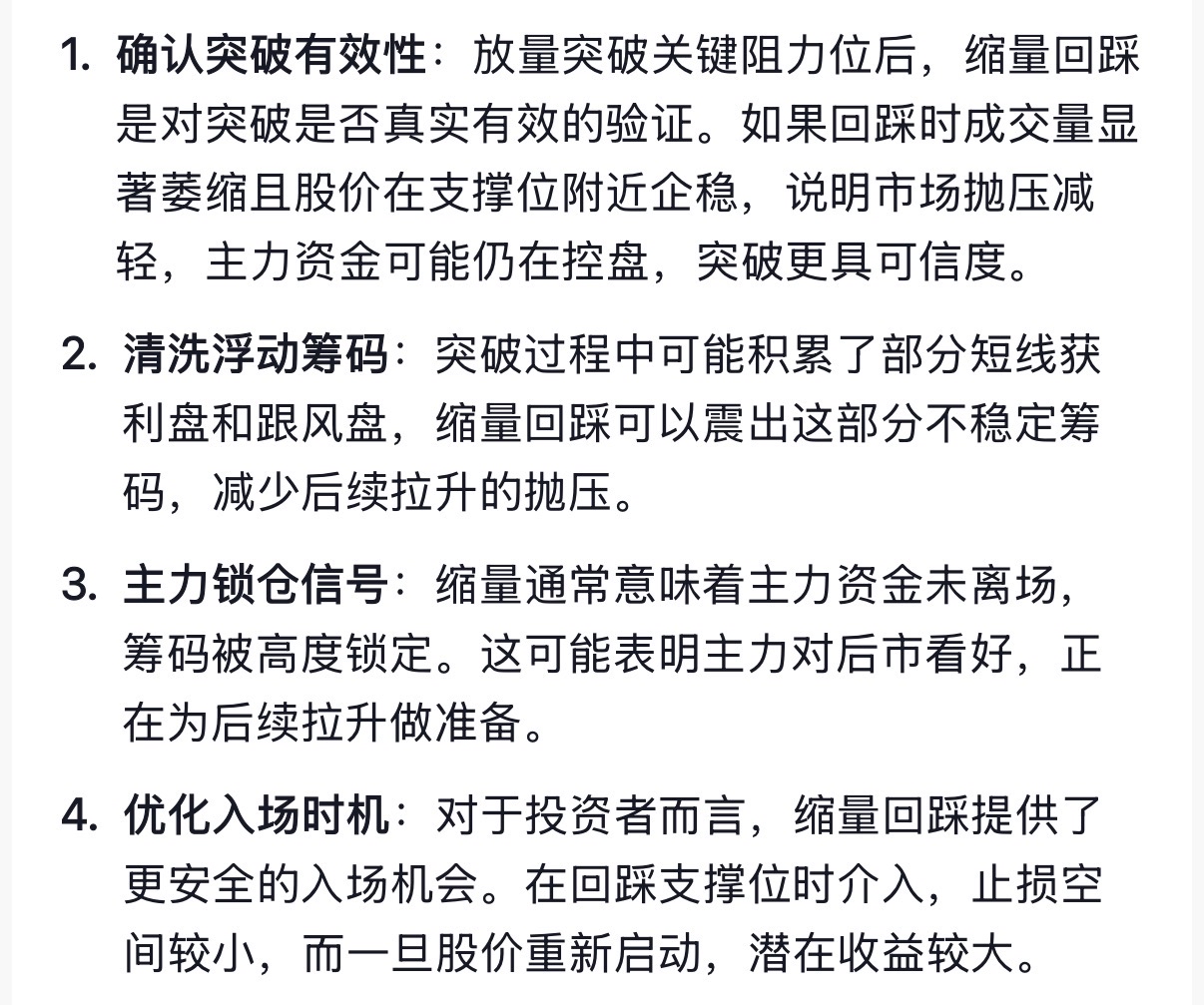 1. 确认突破有效性：放量突破关键阻力位后，缩量回踩是对突破是否真实有效的验证。如果回踩时成交量显著萎缩且股价在支撑位附近企稳，说明市场抛压减轻，主力资金可能仍在控盘，突破更具可信度。

2. 清洗浮动筹码：突破过程中可能积累了部分短线获利盘和跟风盘，缩量回踩可以震出这部分不稳定筹码，减少后续拉升的抛压。

3. 主力锁仓信号：缩量通常意味着主力资金未离场，筹码被高度锁定。这可能表明主力对后市看好，正在为后续拉升做准备。

4. 优化入场时机：对于投资者而言，缩量回踩提供了更安全的入场机会。在回踩支撑位时介入，止损空间较小，而一旦股价重新启动，潜在收益较大。